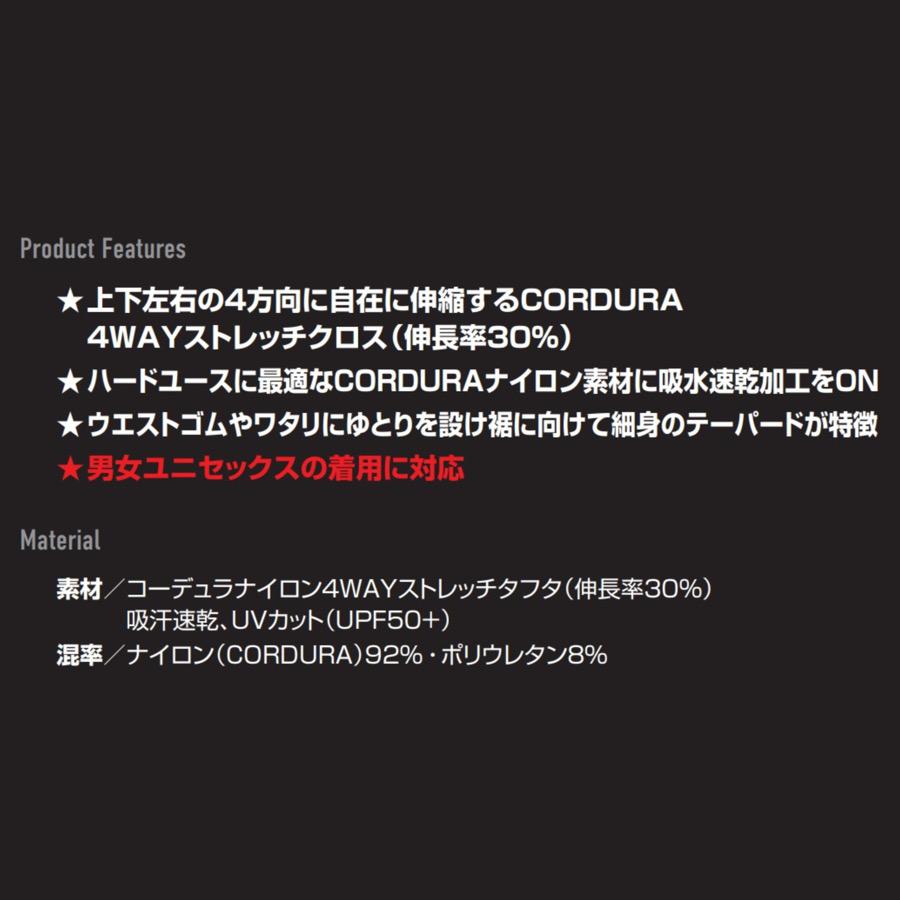 Product Features

★上下左右の4方向に自在に伸縮するCORDURA 4WAYストレッチクロス（伸長率30%）
★ハードユースに最適なCORDURAナイロン素材に吸水速乾加工をON
★ウエストゴムやワタリにゆとりを設け裾に向けて細身のテーパードが特徴
★男女ユニセックスの着用に対応

Material

素材／コーデュラナイロン4WAYストレッチタフタ（伸長率30%）
吸汗速乾、UVカット（UPF50+）
混率／ナイロン（CORDURA）92%・ポリウレタン8%